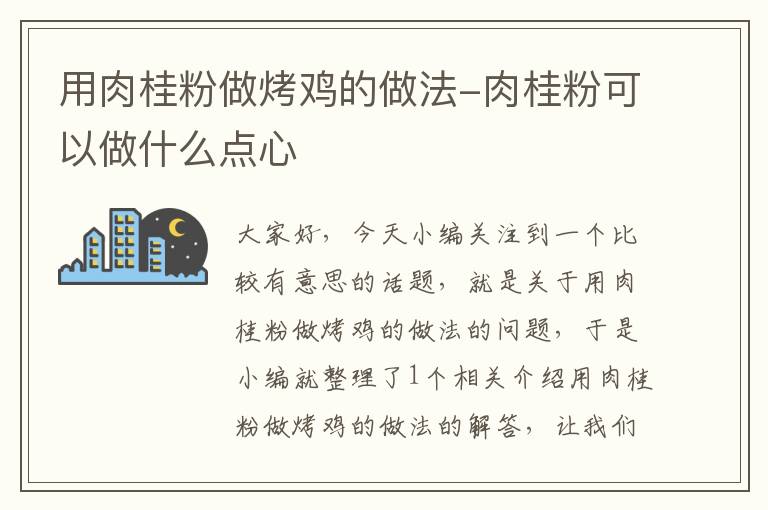 用肉桂粉做烤鸡的做法-肉桂粉可以做什么点心

大家好，今天小编关注到一个比较有意思的话题，就是关于用肉桂粉做烤鸡的做法的问题，于是小编就整理了1个相关介绍用肉桂粉做烤鸡的做法的解答，让我们